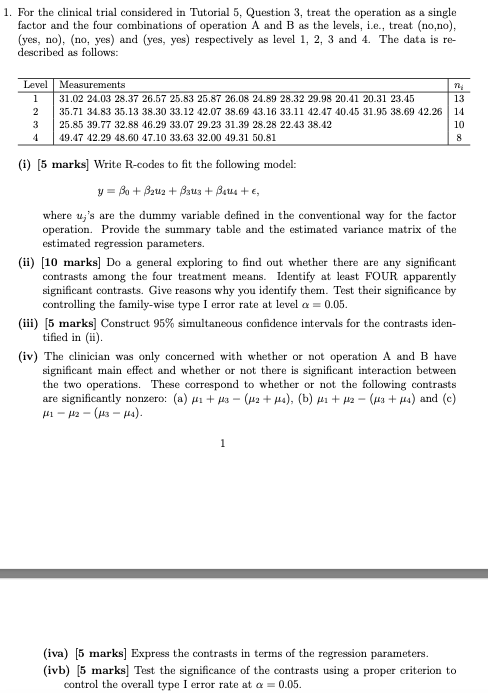 1. For the clinical trial considered in Tutorial 5, Question 3, treat the operation as a single factor and the four combinations of operation A and B as the levels, i.e., treat (no,no), (yes, no), (no, yes) and (yes, yes) respectively as level 1, 2, 3 and 4. The data is re-described as follows:

| Level | Measurements | $n_i$ |
|---|---|---|
| 1 | 31.02 24.03 28.37 26.57 25.83 25.87 26.08 24.89 28.32 29.98 20.41 20.31 23.45 | 13 |
| 2 | 35.71 34.83 35.13 38.30 33.12 42.07 38.69 43.16 33.11 42.47 40.45 31.95 38.69 42.26 | 14 |
| 3 | 25.85 39.77 32.88 46.29 33.07 29.23 31.39 28.28 22.43 38.42 | 10 |
| 4 | 49.47 42.29 48.60 47.10 33.63 32.00 49.31 50.81 | 8 |

(i) [5 marks] Write R-codes to fit the following model:

$y = \beta_0 + \beta_2 u_2 + \beta_3 u_3 + \beta_4 u_4 + \epsilon,$

where $u_j$'s are the dummy variable defined in the conventional way for the factor operation. Provide the summary table and the estimated variance matrix of the estimated regression parameters.

(ii) [10 marks] Do a general exploring to find out whether there are any significant contrasts among the four treatment means. Identify at least FOUR apparently significant contrasts. Give reasons why you identify them. Test their significance by controlling the family-wise type I error rate at level $\alpha = 0.05$.

(iii) [5 marks] Construct 95% simultaneous confidence intervals for the contrasts identified in (ii).

(iv) The clinician was only concerned with whether or not operation A and B have significant main effect and whether or not there is significant interaction between the two operations. These correspond to whether or not the following contrasts are significantly nonzero: (a) $\mu_1 + \mu_3 - (\mu_2 + \mu_4)$, (b) $\mu_1 + \mu_2 - (\mu_3 + \mu_4)$ and (c) $\mu_1 - \mu_2 - (\mu_3 - \mu_4)$.

1

(iva) [5 marks] Express the contrasts in terms of the regression parameters.

(ivb) [5 marks] Test the significance of the contrasts using a proper criterion to control the overall type I error rate at $\alpha = 0.05$.